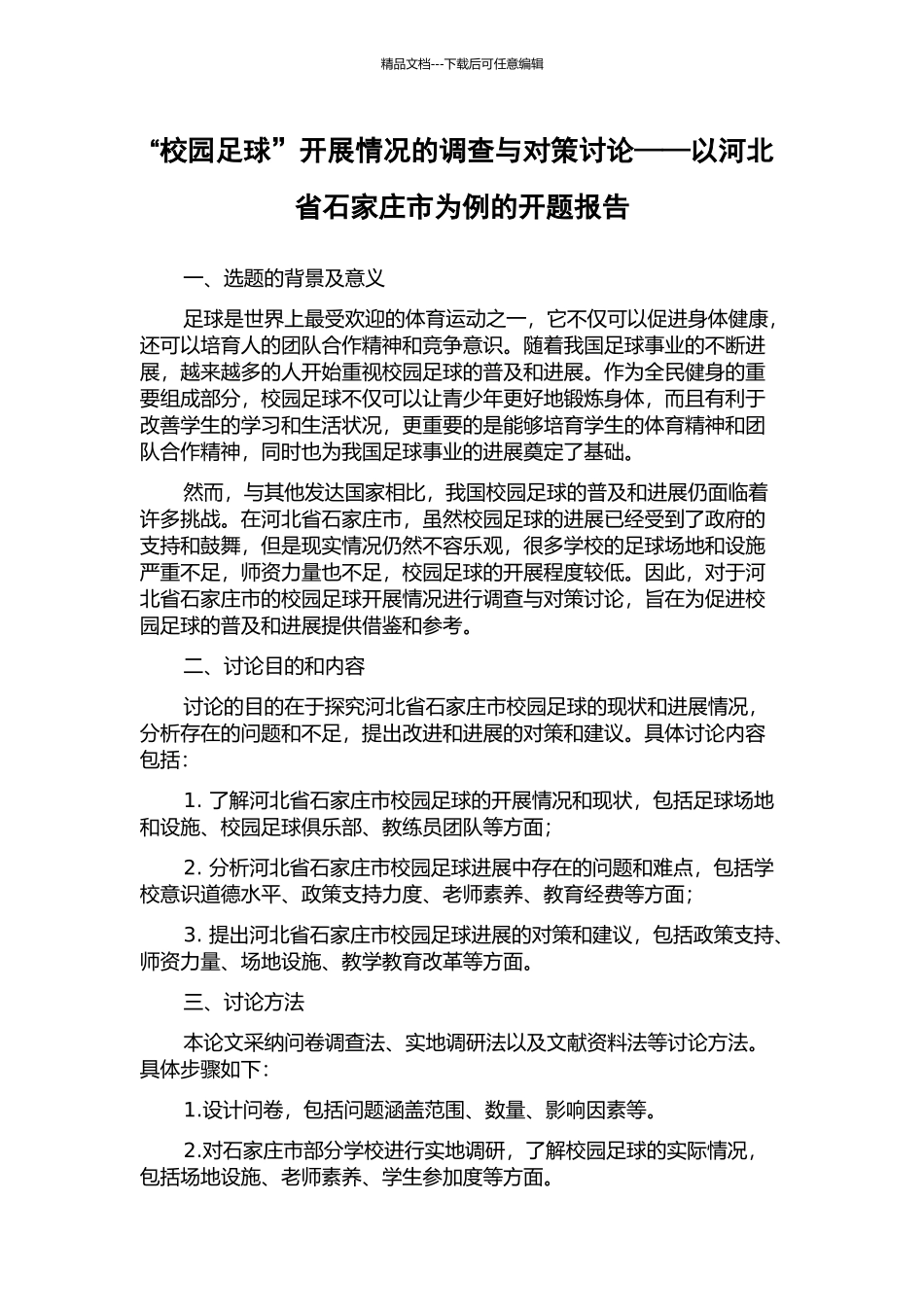 精品文档---下载后可任意编辑

“校园足球”开展情况的调查与对策讨论——以河北省石家庄市为例的开题报告

一、选题的背景及意义

足球是世界上最受欢迎的体育运动之一，它不仅可以促进身体健康，还可以培育人的团队合作精神和竞争意识。随着我国足球事业的不断进展，越来越多的人开始重视校园足球的普及和进展。作为全民健身的重要组成部分，校园足球不仅可以让青少年更好地锻炼身体，而且有利于改善学生的学习和生活状况，更重要的是能够培育学生的体育精神和团队合作精神，同时也为我国足球事业的进展奠定了基础。

然而，与其他发达国家相比，我国校园足球的普及和进展仍面临着许多挑战。在河北省石家庄市，虽然校园足球的进展已经受到了政府的支持和鼓舞，但是现实情况仍然不容乐观，很多学校的足球场地和设施严重不足，师资力量也不足，校园足球的开展程度较低。因此，对于河北省石家庄市的校园足球开展情况进行调查与对策讨论，旨在为促进校园足球的普及和进展提供借鉴和参考。

二、讨论目的和内容

讨论的目的在于探究河北省石家庄市校园足球的现状和进展情况，分析存在的问题和不足，提出改进和进展的对策和建议。具体讨论内容包括：

1. 了解河北省石家庄市校园足球的开展情况和现状，包括足球场地和设施、校园足球俱乐部、教练员团队等方面；

2. 分析河北省石家庄市校园足球进展中存在的问题和难点，包括学校意识道德水平、政策支持力度、老师素养、教育经费等方面；

3. 提出河北省石家庄市校园足球进展的对策和建议，包括政策支持、师资力量、场地设施、教学教育改革等方面。

三、讨论方法

本论文采纳问卷调查法、实地调研法以及文献资料法等讨论方法。具体步骤如下：

1.设计问卷，包括问题涵盖范围、数量、影响因素等。

2.对石家庄市部分学校进行实地调研，了解校园足球的实际情况，包括场地设施、老师素养、学生参加度等方面。